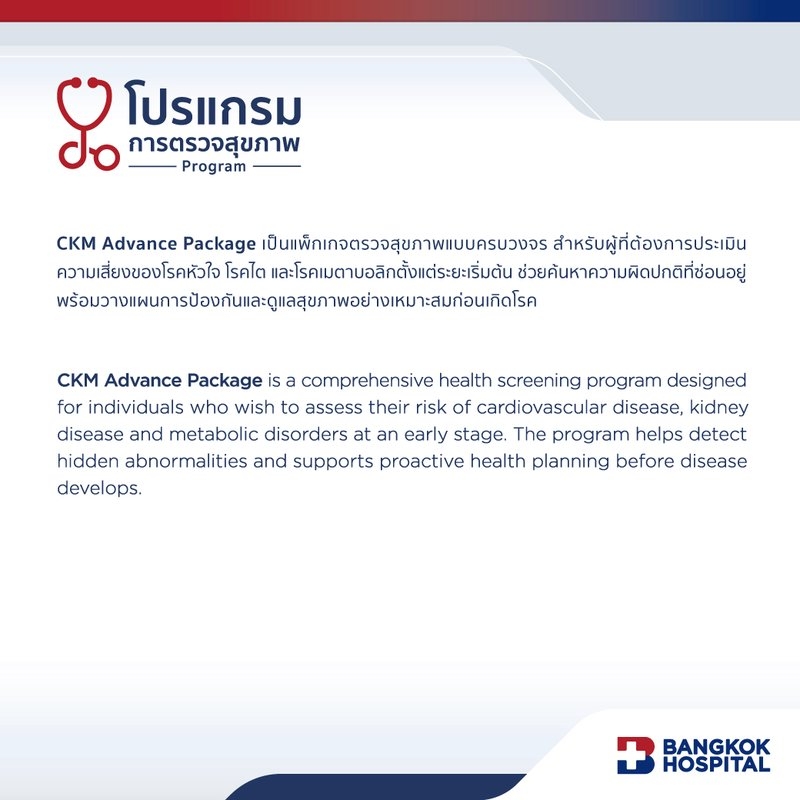 โปรแกรม
การตรวจสุขภาพ
Program

CKM Advance Package เป็นแพ็กเกจตรวจสุขภาพแบบครบวงจร สำหรับผู้ที่ต้องการประเมินความเสี่ยงของโรคหัวใจ โรคไต และโรคเมตาบอลิกตั้งแต่ระยะเริ่มต้น ช่วยค้นหาความผิดปกติที่ซ่อนอยู่ พร้อมวางแผนการป้องกันและดูแลสุขภาพอย่างเหมาะสมก่อนเกิดโรค

CKM Advance Package is a comprehensive health screening program designed for individuals who wish to assess their risk of cardiovascular disease, kidney disease and metabolic disorders at an early stage. The program helps detect hidden abnormalities and supports proactive health planning before disease develops.

BANGKOK HOSPITAL